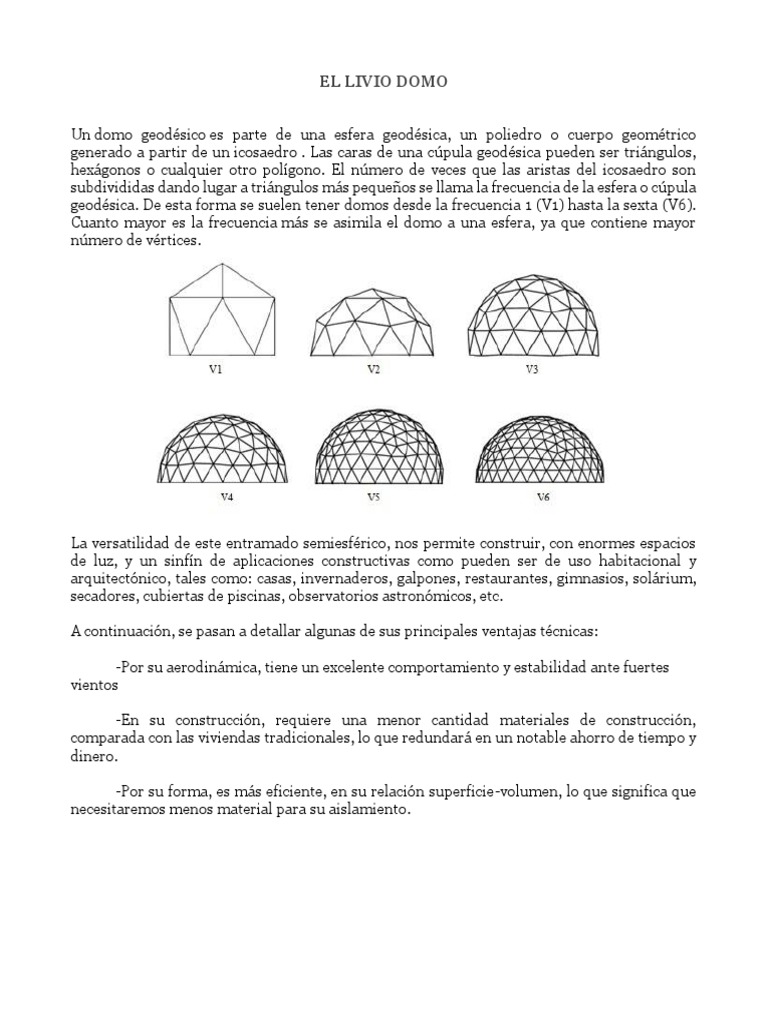 EL LIVIO DOMO

Un domo geodésico es parte de una esfera geodésica, un poliedro o cuerpo geométrico generado a partir de un icosaedro . Las caras de una cúpula geodésica pueden ser triángulos, hexágonos o cualquier otro polígono. El número de veces que las aristas del icosaedro son subdivididas dando lugar a triángulos más pequeños se llama la frecuencia de la esfera o cúpula geodésica. De esta forma se suelen tener domos desde la frecuencia 1 (V1) hasta la sexta (V6). Cuanto mayor es la frecuencia más se asimila el domo a una esfera, ya que contiene mayor número de vértices.

V1 V2 V3

V4 V5 V6

La versatilidad de este entramado semiesférico, nos permite construir, con enormes espacios de luz, y un sinfín de aplicaciones constructivas como pueden ser de uso habitacional y arquitectónico, tales como: casas, invernaderos, galpones, restaurantes, gimnasios, solárium, secadores, cubiertas de piscinas, observatorios astronómicos, etc.

A continuación, se pasan a detallar algunas de sus principales ventajas técnicas:

-Por su aerodinámica, tiene un excelente comportamiento y estabilidad ante fuertes vientos

-En su construcción, requiere una menor cantidad materiales de construcción, comparada con las viviendas tradicionales, lo que redundará en un notable ahorro de tiempo y dinero.

-Por su forma, es más eficiente, en su relación superficie-volumen, lo que significa que necesitaremos menos material para su aislamiento.